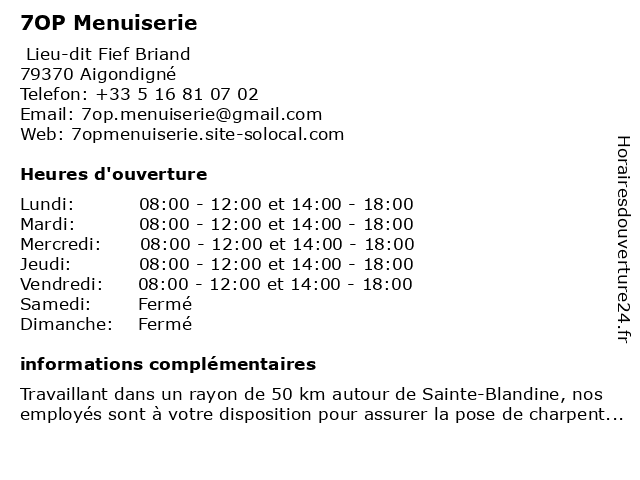 7OP Menuiserie

Lieu-dit Fief Briand
79370 Aigondigné
Telefon: +33 5 16 81 07 02
Email: 7op.menuiserie@gmail.com
Web: 7opmenuiserie.site-solocal.com

Heures d'ouverture

| Lundi: | 08:00 - 12:00 et 14:00 - 18:00 |
|---|---|
| Mardi: | 08:00 - 12:00 et 14:00 - 18:00 |
| Mercredi: | 08:00 - 12:00 et 14:00 - 18:00 |
| Jeudi: | 08:00 - 12:00 et 14:00 - 18:00 |
| Vendredi: | 08:00 - 12:00 et 14:00 - 18:00 |
| Samedi: | Fermé |
| Dimanche: | Fermé |

informations complémentaires

Travaillant dans un rayon de 50 km autour de Sainte-Blandine, nos employés sont à votre disposition pour assurer la pose de charpent...

Horairesdouverture24.fr